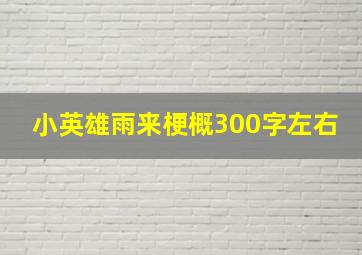 小英雄雨来梗概300字左右